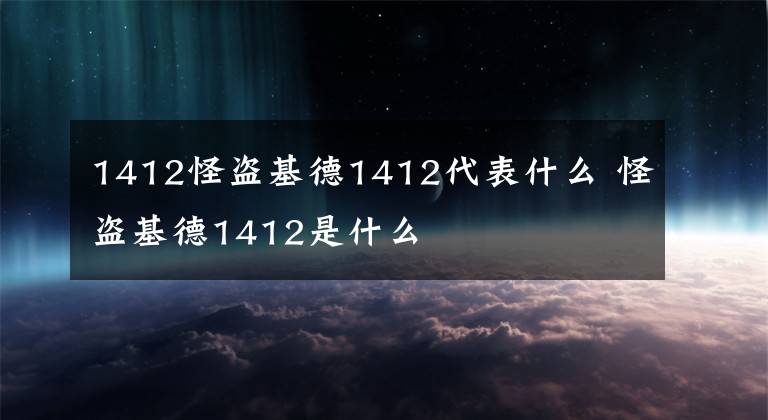 1412怪盗基德1412代表什么 怪盗基德1412是什么